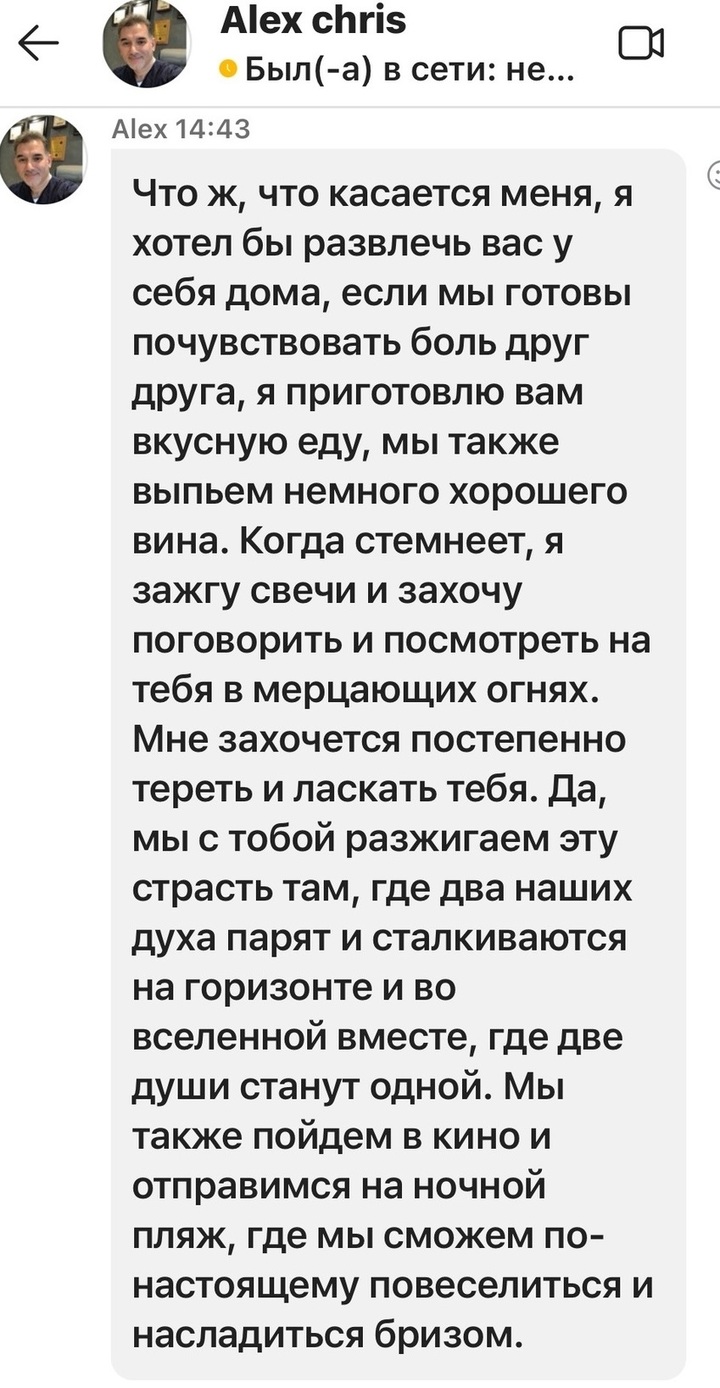 Alex chris
Был(-а) в сети: не...

Alex 14:43

Что ж, что касается меня, я хотел бы развлечь вас у себя дома, если мы готовы почувствовать боль друг друга, я приготовлю вам вкусную еду, мы также выпьем немного хорошего вина. Когда стемнеет, я зажгу свечи и захочу поговорить и посмотреть на тебя в мерцающих огнях. Мне захочется постепенно тереть и ласкать тебя. Да, мы с тобой разжигаем эту страсть там, где два наших духа парят и сталкиваются на горизонте и во вселенной вместе, где две души станут одной. Мы также пойдем в кино и отправимся на ночной пляж, где мы сможем по-настоящему повеселиться и насладиться бризом.